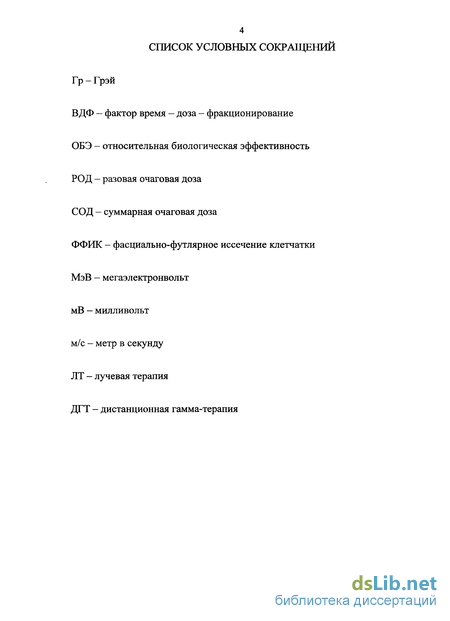 4

СПИСОК УСЛОВНЫХ СОКРАЩЕНИЙ

Гр – Грэй

ВДФ – фактор время – доза – фракционирование

ОБЭ – относительная биологическая эффективность

РОД – разовая очаговая доза

СОД – суммарная очаговая доза

ФФИК – фасциально-футлярное иссечение клетчатки

МэВ – мегаэлектронвольт

мВ – милливольт

м/с – метр в секунду

ЛТ – лучевая терапия

ДГТ – дистанционная гамма-терапия

dsLib.net
библиотека диссертаций